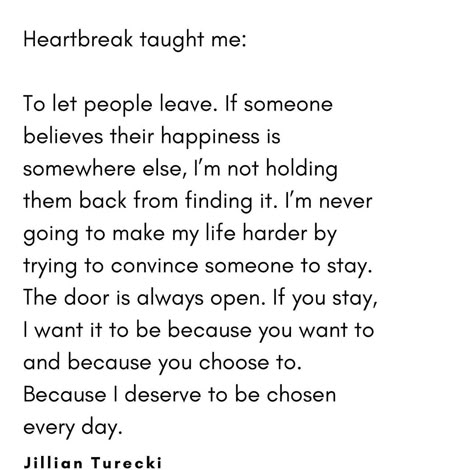 Heartbreak taught me:

To let people leave. If someone believes their happiness is somewhere else, I'm not holding them back from finding it. I'm never going to make my life harder by trying to convince someone to stay. The door is always open. If you stay, I want it to be because you want to and because you choose to. Because I deserve to be chosen every day.

Jillian Turecki